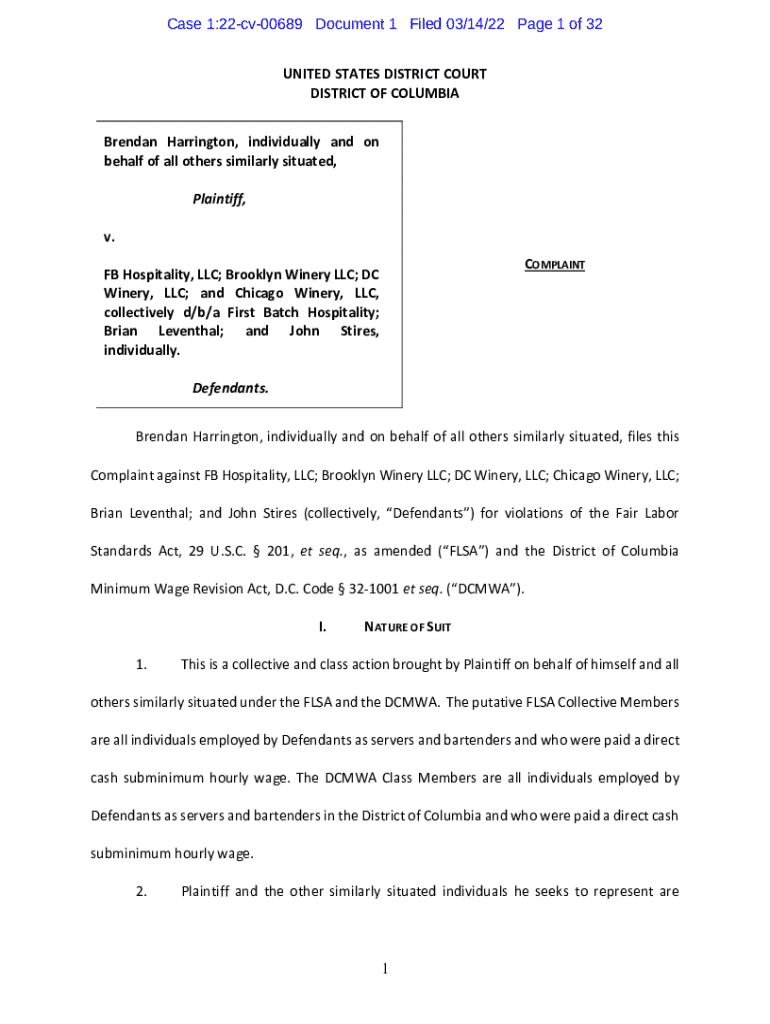 Case 1:22-cv-00689 Document 1 Filed 03/14/22 Page 1 of 32

UNITED STATES DISTRICT COURT
DISTRICT OF COLUMBIA

Brendan Harrington, individually and on behalf of all others similarly situated,

Plaintiff,

v.

FB Hospitality, LLC; Brooklyn Winery LLC; DC Winery, LLC; and Chicago Winery, LLC, collectively d/b/a First Batch Hospitality; Brian Leventhal; and John Stires, individually.

Defendants.

COMPLAINT

Brendan Harrington, individually and on behalf of all others similarly situated, files this Complaint against FB Hospitality, LLC; Brooklyn Winery LLC; DC Winery, LLC; Chicago Winery, LLC; Brian Leventhal; and John Stires (collectively, "Defendants") for violations of the Fair Labor Standards Act, 29 U.S.C. § 201, et seq., as amended ("FLSA") and the District of Columbia Minimum Wage Revision Act, D.C. Code § 32-1001 et seq. ("DCMWA").

I. NATURE OF SUIT

1. This is a collective and class action brought by Plaintiff on behalf of himself and all others similarly situated under the FLSA and the DCMWA. The putative FLSA Collective Members are all individuals employed by Defendants as servers and bartenders and who were paid a direct cash subminimum hourly wage. The DCMWA Class Members are all individuals employed by Defendants as servers and bartenders in the District of Columbia and who were paid a direct cash subminimum hourly wage.

2. Plaintiff and the other similarly situated individuals he seeks to represent are

1